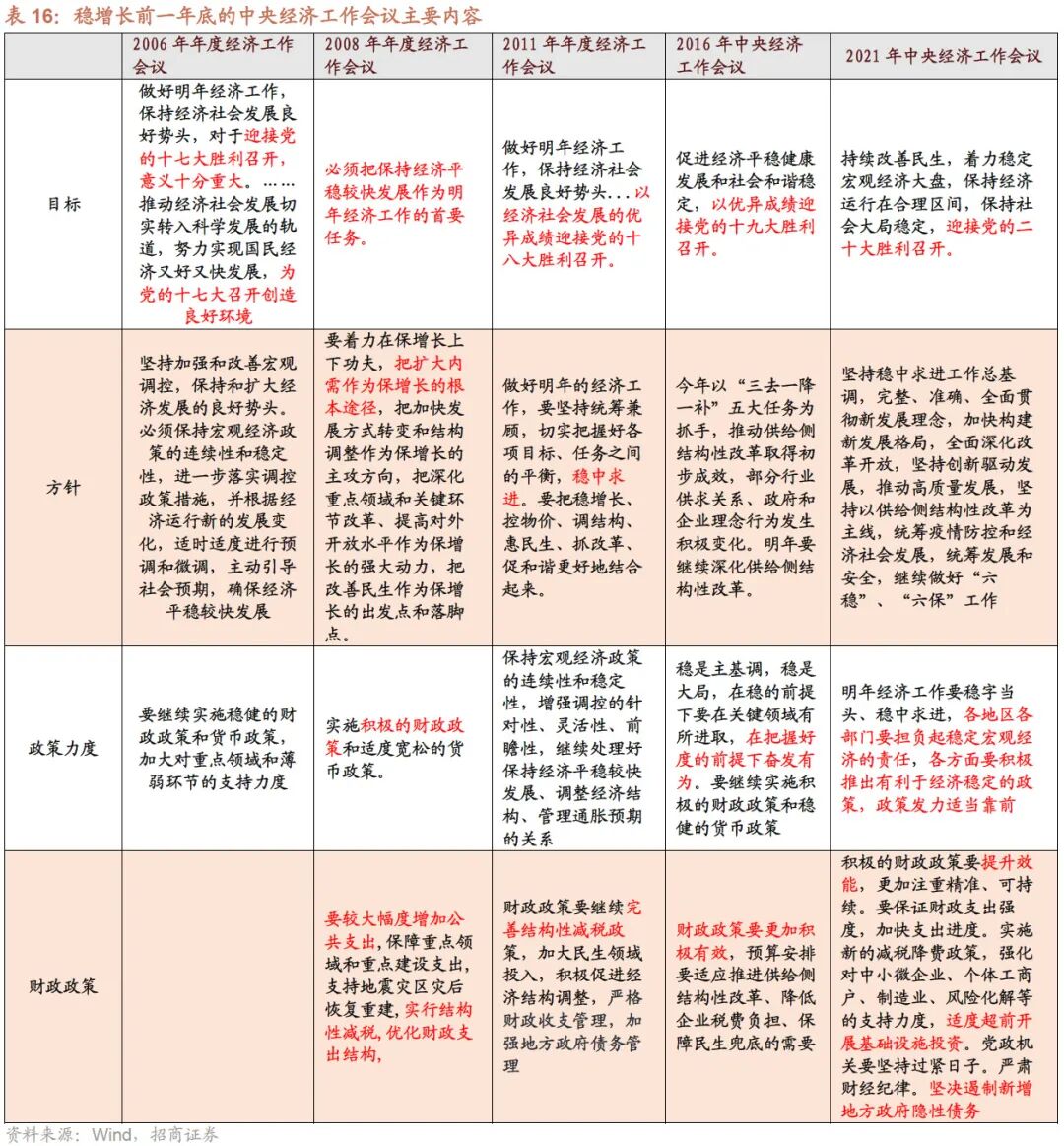 表 16：稳增长前一年底的中央经济工作会议主要内容

| | 2006 年年度经济工作会议 | 2008 年年度经济工作会议 | 2011 年年度经济工作会议 | 2016 年中央经济工作会议 | 2021 年中央经济工作会议 |
|---|---|---|---|---|---|
| 目标 | 做好明年经济工作，保持经济社会发展良好势头，对于迎接党的十七大胜利召开，意义十分重大。……推动经济社会发展切实转入科学发展的轨道，努力实现国民经济又好又快发展，为党的十七大召开创造良好环境 | 必须把保持经济平稳较快发展作为明年经济工作的首要任务。 | 做好明年经济工作，保持经济社会发展良好势头…以经济社会发展的优异成绩迎接党的十八大胜利召开。 | 促进经济平稳健康发展和社会和谐稳定，以优异成绩迎接党的十九大胜利召开。 | 持续改善民生，着力稳定宏观经济大盘，保持经济运行在合理区间，保持社会大局稳定，迎接党的二十大胜利召开。 |
| 方针 | 坚持加强和改善宏观调控，保持和扩大经济发展的良好势头。必须保持宏观经济政策的连续性和稳定性，进一步落实调控政策措施，并根据经济运行新的发展变化，适时适度进行预调和微调，主动引导社会预期，确保经济平稳较快发展 | 要着力在保增长上下功夫，把扩大内需作为保增长的根本途径，把加快发展方式转变和结构调整作为保增长的主攻方向，把深化重点领域和关键环节改革、提高对外开放水平作为保增长的强大动力，把改善民生作为保增长的出发点和落脚点。 | 做好明年的经济工作，要坚持统筹兼顾，切实把握好各项目标、任务之间的平衡，稳中求进。要把稳增长、控物价、调结构、惠民生、抓改革、促和谐更好地结合起来。 | 今年以“三去一降一补”五大任务为抓手，推动供给侧结构性改革取得初步成效，部分行业供求关系、政府和企业理念行为发生积极变化。明年要继续深化供给侧结构性改革。 | 坚持稳中求进工作总基调，完整、准确、全面贯彻新发展理念，加快构建新发展格局，全面深化改革开放，坚持创新驱动发展，推动高质量发展，坚持以供给侧结构性改革为主线，统筹疫情防控和经济社会发展，统筹发展和安全，继续做好“六稳”、“六保”工作 |
| 政策力度 | 要继续实施稳健的财政政策和货币政策，加大对重点领域和薄弱环节的支持力度 | 实施积极的财政政策和适度宽松的货币政策。 | 保持宏观经济政策的连续性和稳定性，增强调控的针对性、灵活性、前瞻性，继续处理好保持经济平稳较快发展、调整经济结构、管理通胀预期的关系 | 稳是主基调，稳是大局，在稳的前提下要在关键领域有所进取，在把握好度的前提下奋发有为。要继续实施积极的财政政策和稳健的货币政策 | 明年经济工作要稳字当头、稳中求进，各地区各部门要担负起稳定宏观经济的责任，各方面要积极推出有利于经济稳定的政策，政策发力适当靠前 |
| 财政政策 | | 要较大幅度增加公共支出，保障重点领域和重点建设支出，支持地震灾区灾后恢复重建，实行结构性减税，优化财政支出结构， | 财政政策要继续完善结构性减税政策，加大民生领域投入，积极促进经济结构调整，严格财政收支管理，加强地方政府债务管理 | 财政政策要更加积极有效，预算安排要适应推进供给侧结构性改革、降低企业税费负担、保障民生兜底的需要 | 积极的财政政策要提升效能，更加注重精准、可持续。要保证财政支出强度，加快支出进度。实施新的减税降费政策，强化对中小微企业、个体工商户、制造业、风险化解等的支持力度，适度超前开展基础设施投资。党政机关要坚持过紧日子。严肃财经纪律。坚决遏制新增地方政府隐性债务 |

资料来源：Wind，招商证券